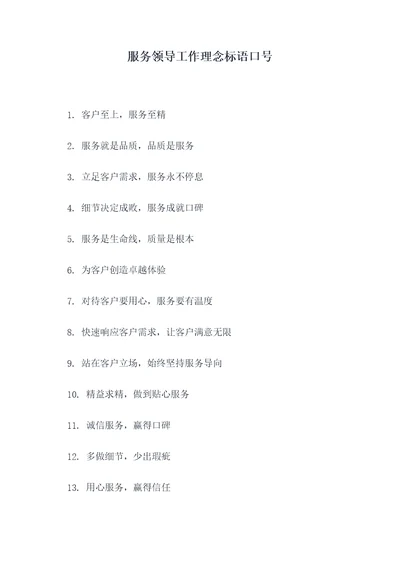 服务领导工作理念标语口号

1. 客户至上，服务至精

2. 服务就是品质，品质是服务

3. 立足客户需求，服务永不停息

4. 细节决定成败，服务成就口碑

5. 服务是生命线，质量是根本

6. 为客户创造卓越体验

7. 对待客户要用心，服务要有温度

8. 快速响应客户需求，让客户满意无限

9. 站在客户立场，始终坚持服务导向

10. 精益求精，做到贴心服务

11. 诚信服务，赢得口碑

12. 多做细节，少出瑕疵

13. 用心服务，赢得信任